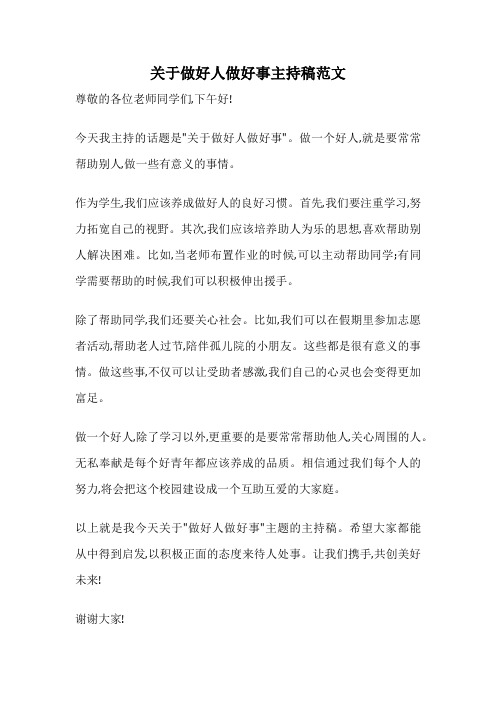 关于做好人做好事主持稿范文

尊敬的各位老师同学们,下午好!

今天我主持的话题是"关于做好人做好事"。做一个好人,就是要常常帮助别人,做一些有意义的事情。

作为学生,我们应该养成做好人的良好习惯。首先,我们要注重学习,努力拓宽自己的视野。其次,我们应该培养助人为乐的思想,喜欢帮助别人解决困难。比如,当老师布置作业的时候,可以主动帮助同学;有同学需要帮助的时候,我们可以积极伸出援手。

除了帮助同学,我们还要关心社会。比如,我们可以在假期里参加志愿者活动,帮助老人过节,陪伴孤儿院的小朋友。这些都是很有意义的事情。做这些事,不仅可以让受助者感激,我们自己的心灵也会变得更加富足。

做一个好人,除了学习以外,更重要的是要常常帮助他人,关心周围的人。无私奉献是每个好青年都应该养成的品质。相信通过我们每个人的努力,将会把这个校园建设成一个互助互爱的大家庭。

以上就是我今天关于"做好人做好事"主题的主持稿。希望大家都能从中得到启发,以积极正面的态度来待人处事。让我们携手,共创美好未来!

谢谢大家!